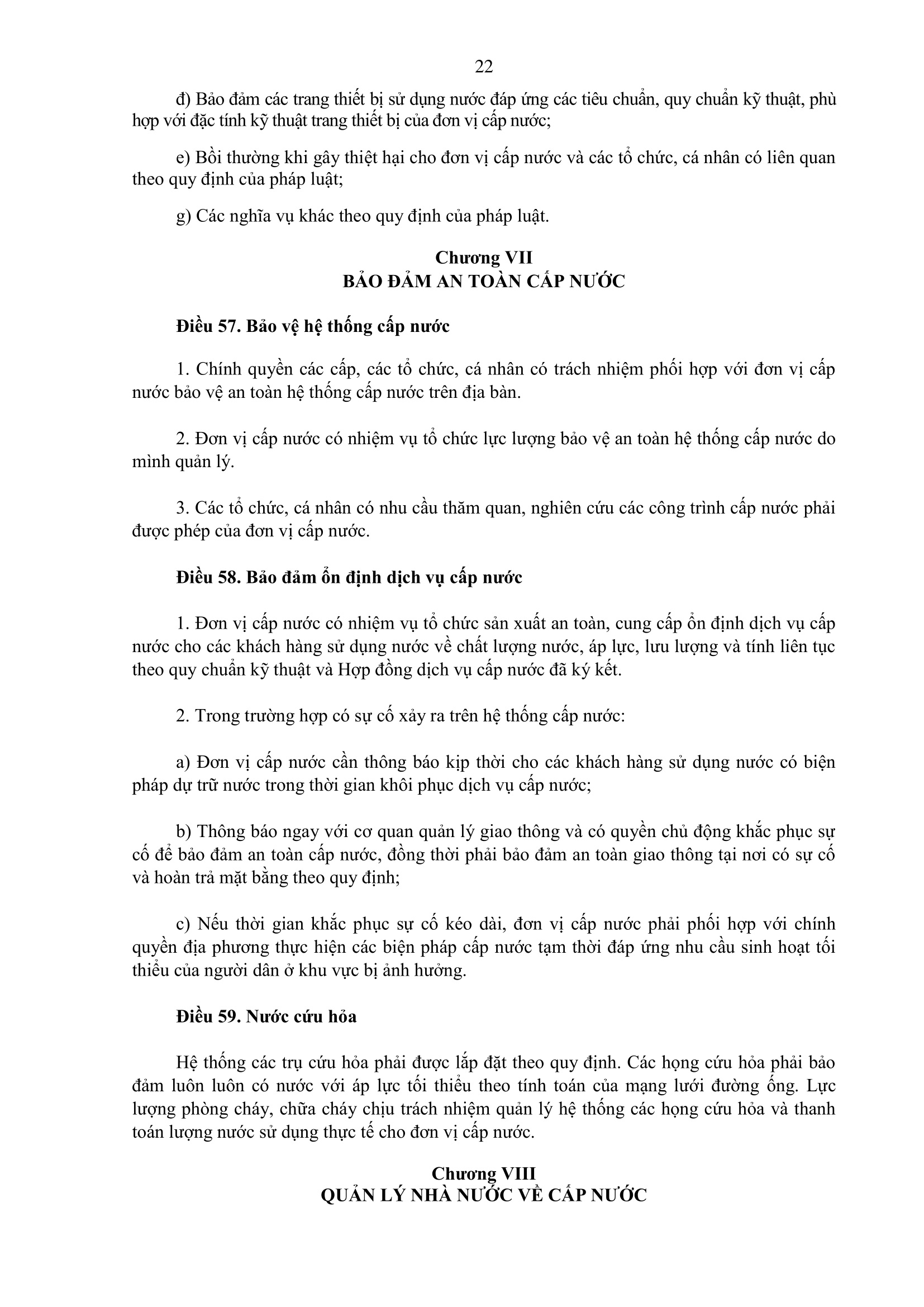 22

đ) Bảo đảm các trang thiết bị sử dụng nước đáp ứng các tiêu chuẩn, quy chuẩn kỹ thuật, phù hợp với đặc tính kỹ thuật trang thiết bị của đơn vị cấp nước;

e) Bồi thường khi gây thiệt hại cho đơn vị cấp nước và các tổ chức, cá nhân có liên quan theo quy định của pháp luật;

g) Các nghĩa vụ khác theo quy định của pháp luật.

Chương VII
BẢO ĐẢM AN TOÀN CẤP NƯỚC

Điều 57. Bảo vệ hệ thống cấp nước

1. Chính quyền các cấp, các tổ chức, cá nhân có trách nhiệm phối hợp với đơn vị cấp nước bảo vệ an toàn hệ thống cấp nước trên địa bàn.

2. Đơn vị cấp nước có nhiệm vụ tổ chức lực lượng bảo vệ an toàn hệ thống cấp nước do mình quản lý.

3. Các tổ chức, cá nhân có nhu cầu thăm quan, nghiên cứu các công trình cấp nước phải được phép của đơn vị cấp nước.

Điều 58. Bảo đảm ổn định dịch vụ cấp nước

1. Đơn vị cấp nước có nhiệm vụ tổ chức sản xuất an toàn, cung cấp ổn định dịch vụ cấp nước cho các khách hàng sử dụng nước về chất lượng nước, áp lực, lưu lượng và tính liên tục theo quy chuẩn kỹ thuật và Hợp đồng dịch vụ cấp nước đã ký kết.

2. Trong trường hợp có sự cố xảy ra trên hệ thống cấp nước:

a) Đơn vị cấp nước cần thông báo kịp thời cho các khách hàng sử dụng nước có biện pháp dự trữ nước trong thời gian khôi phục dịch vụ cấp nước;

b) Thông báo ngay với cơ quan quản lý giao thông và có quyền chủ động khắc phục sự cố để bảo đảm an toàn cấp nước, đồng thời phải bảo đảm an toàn giao thông tại nơi có sự cố và hoàn trả mặt bằng theo quy định;

c) Nếu thời gian khắc phục sự cố kéo dài, đơn vị cấp nước phải phối hợp với chính quyền địa phương thực hiện các biện pháp cấp nước tạm thời đáp ứng nhu cầu sinh hoạt tối thiểu của người dân ở khu vực bị ảnh hưởng.

Điều 59. Nước cứu hỏa

Hệ thống các trụ cứu hỏa phải được lắp đặt theo quy định. Các họng cứu hỏa phải bảo đảm luôn luôn có nước với áp lực tối thiểu theo tính toán của mạng lưới đường ống. Lực lượng phòng cháy, chữa cháy chịu trách nhiệm quản lý hệ thống các họng cứu hỏa và thanh toán lượng nước sử dụng thực tế cho đơn vị cấp nước.

Chương VIII
QUẢN LÝ NHÀ NƯỚC VỀ CẤP NƯỚC